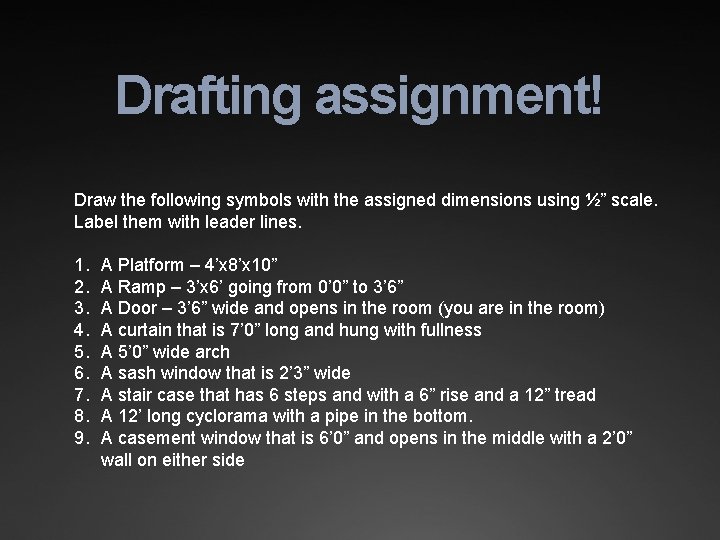 Drafting assignment!

Draw the following symbols with the assigned dimensions using ½" scale. Label them with leader lines.

1. A Platform – 4'x8'x10"
2. A Ramp – 3'x6' going from 0'0" to 3'6"
3. A Door – 3'6" wide and opens in the room (you are in the room)
4. A curtain that is 7'0" long and hung with fullness
5. A 5'0" wide arch
6. A sash window that is 2'3" wide
7. A stair case that has 6 steps and with a 6" rise and a 12" tread
8. A 12' long cyclorama with a pipe in the bottom.
9. A casement window that is 6'0" and opens in the middle with a 2'0" wall on either side